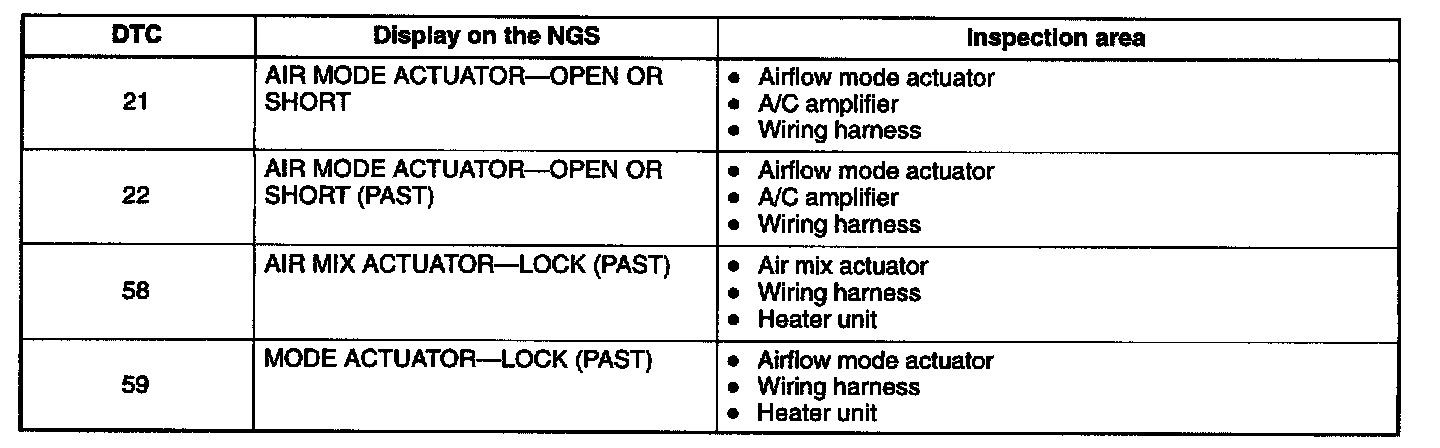 | DTC | Display on the NGS | Inspection area |
|---|---|---|
| 21 | AIR MODE ACTUATOR—OPEN OR SHORT | • Airflow mode actuator • A/C amplifier • Wiring harness |
| 22 | AIR MODE ACTUATOR—OPEN OR SHORT (PAST) | • Airflow mode actuator • A/C amplifier • Wiring harness |
| 58 | AIR MIX ACTUATOR—LOCK (PAST) | • Air mix actuator • Wiring harness • Heater unit |
| 59 | MODE ACTUATOR—LOCK (PAST) | • Airflow mode actuator • Wiring harness • Heater unit |